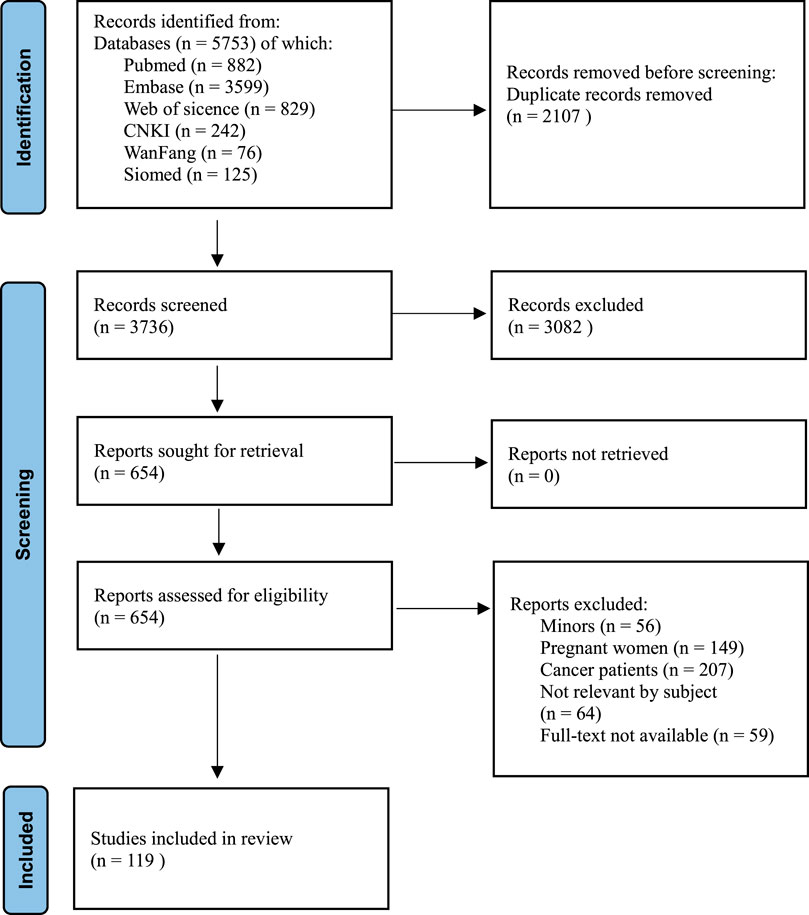 Identification

Records identified from:
Databases (n = 5753) of which:
Pubmed (n = 882)
Embase (n = 3599)
Web of sicence (n = 829)
CNKI (n = 242)
WanFang (n = 76)
Siomed (n = 125)

Records removed before screening:
Duplicate records removed
(n = 2107 )

Screening

Records screened
(n = 3736)

Records excluded
(n = 3082 )

Reports sought for retrieval
(n = 654)

Reports not retrieved
(n = 0)

Reports assessed for eligibility
(n = 654)

Reports excluded:
Minors (n = 56)
Pregnant women (n = 149)
Cancer patients (n = 207)
Not relevant by subject
(n = 64)
Full-text not available (n = 59)

Included

Studies included in review
(n = 119 )